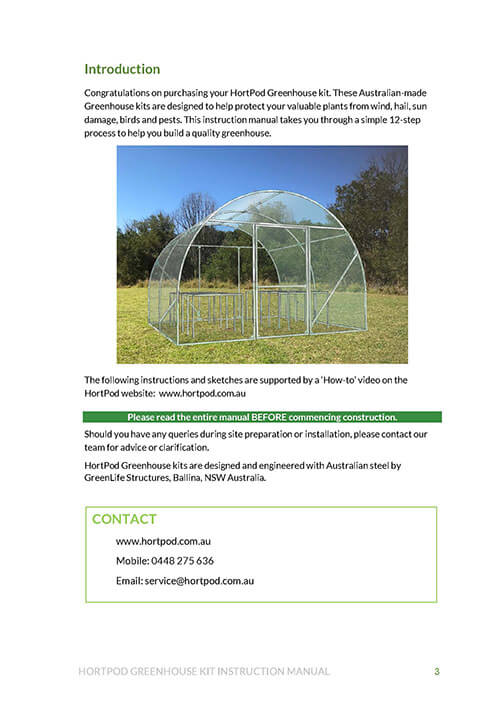 Introduction

Congratulations on purchasing your HortPod Greenhouse kit. These Australian-made Greenhouse kits are designed to help protect your valuable plants from wind, hail, sun damage, birds and pests. This instruction manual takes you through a simple 12-step process to help you build a quality greenhouse.

The following instructions and sketches are supported by a 'How-to' video on the HortPod website: www.hortpod.com.au

Please read the entire manual BEFORE commencing construction.

Should you have any queries during site preparation or installation, please contact our team for advice or clarification.

HortPod Greenhouse kits are designed and engineered with Australian steel by GreenLife Structures, Ballina, NSW Australia.

CONTACT

www.hortpod.com.au

Mobile: 0448 275 636

Email: service@hortpod.com.au

HORTPOD GREENHOUSE KIT INSTRUCTION MANUAL 3